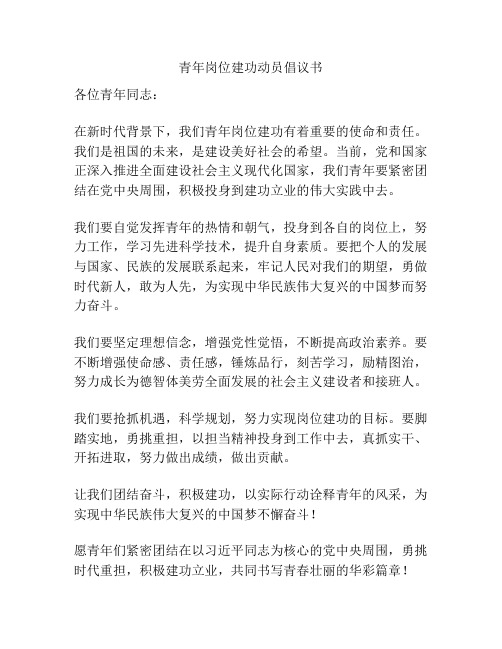 青年岗位建功动员倡议书

各位青年同志：

在新时代背景下，我们青年岗位建功有着重要的使命和责任。我们是祖国的未来，是建设美好社会的希望。当前，党和国家正深入推进全面建设社会主义现代化国家，我们青年要紧密团结在党中央周围，积极投身到建功立业的伟大实践中去。

我们要自觉发挥青年的热情和朝气，投身到各自的岗位上，努力工作，学习先进科学技术，提升自身素质。要把个人的发展与国家、民族的发展联系起来，牢记人民对我们的期望，勇做时代新人，敢为人先，为实现中华民族伟大复兴的中国梦而努力奋斗。

我们要坚定理想信念，增强党性觉悟，不断提高政治素养。要不断增强使命感、责任感，锤炼品行，刻苦学习，励精图治，努力成长为德智体美劳全面发展的社会主义建设者和接班人。

我们要抢抓机遇，科学规划，努力实现岗位建功的目标。要脚踏实地，勇挑重担，以担当精神投身到工作中去，真抓实干、开拓进取，努力做出成绩，做出贡献。

让我们团结奋斗，积极建功，以实际行动诠释青年的风采，为实现中华民族伟大复兴的中国梦不懈奋斗！

愿青年们紧密团结在以习近平同志为核心的党中央周围，勇挑时代重担，积极建功立业，共同书写青春壮丽的华彩篇章！